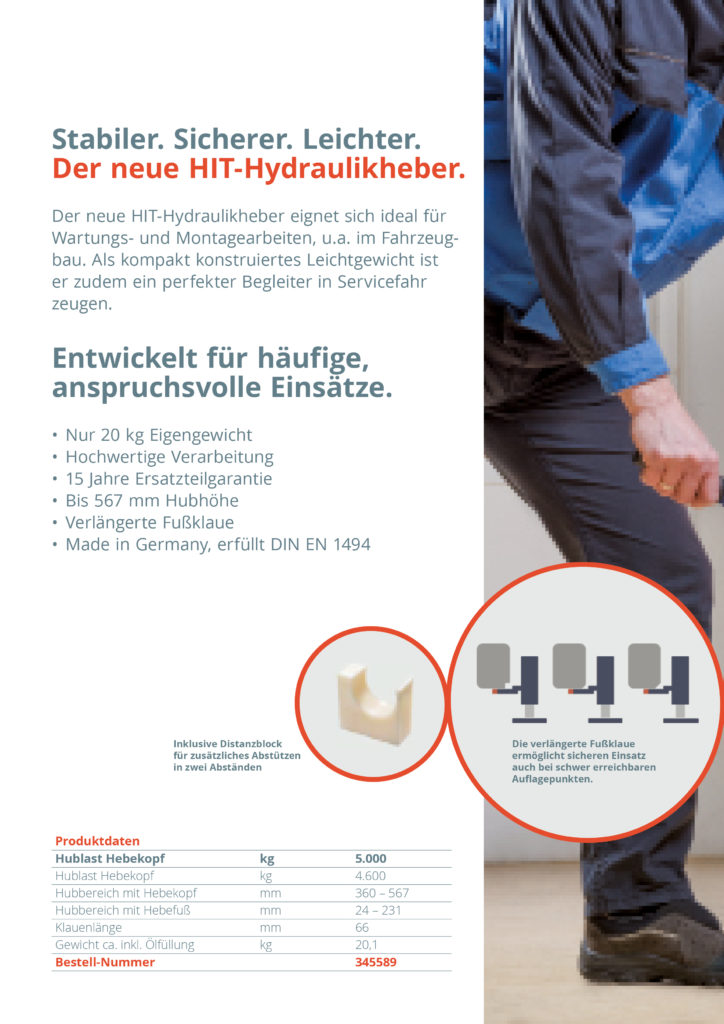 Stabiler. Sicherer. Leichter.
Der neue HIT-Hydraulikheber.

Der neue HIT-Hydraulikheber eignet sich ideal für Wartungs- und Montagearbeiten, u.a. im Fahrzeugbau. Als kompakt konstruiertes Leichtgewicht ist er zudem ein perfekter Begleiter in Servicefahr zeugen.

Entwickelt für häufige, anspruchsvolle Einsätze.

• Nur 20 kg Eigengewicht
• Hochwertige Verarbeitung
• 15 Jahre Ersatzteilgarantie
• Bis 567 mm Hubhöhe
• Verlängerte Fußklaue
• Made in Germany, erfüllt DIN EN 1494

Inklusive Distanzblock für zusätzliches Abstützen in zwei Abständen

Die verlängerte Fußklaue ermöglicht sicheren Einsatz auch bei schwer erreichbaren Auflagepunkten.

Produktdaten

| Hublast Hebekopf | kg | 5.000 |
|---|---|---|
| Hublast Hebekopf | kg | 4.600 |
| Hubbereich mit Hebekopf | mm | 360 – 567 |
| Hubbereich mit Hebefuß | mm | 24 – 231 |
| Klauenlänge | mm | 66 |
| Gewicht ca. inkl. Ölfüllung | kg | 20,1 |
| Bestell-Nummer | | 345589 |